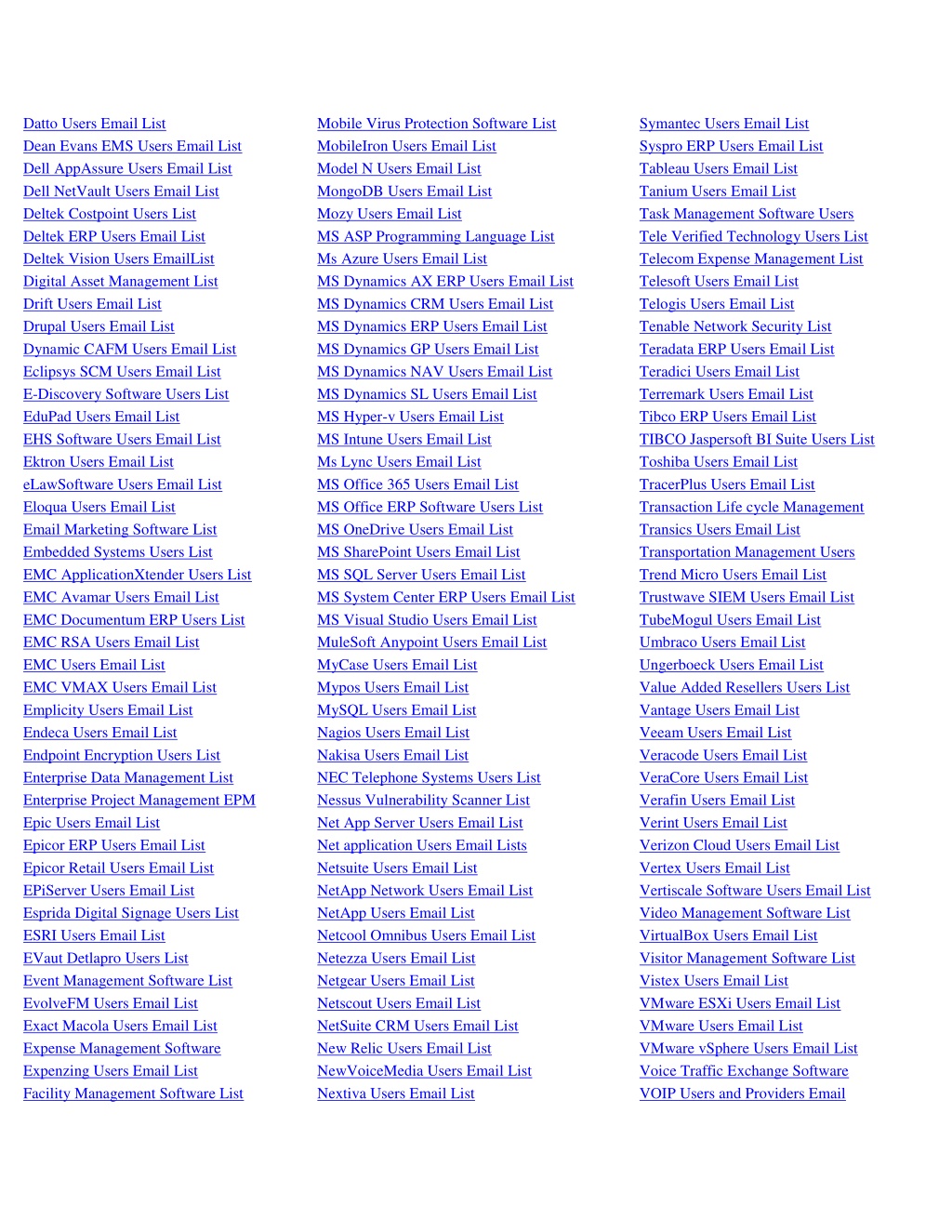 Datto Users Email List
Dean Evans EMS Users Email List
Dell AppAssure Users Email List
Dell NetVault Users Email List
Deltek Costpoint Users List
Deltek ERP Users Email List
Deltek Vision Users EmailList
Digital Asset Management List
Drift Users Email List
Drupal Users Email List
Dynamic CAFM Users Email List
Eclipsys SCM Users Email List
E-Discovery Software Users List
EduPad Users Email List
EHS Software Users Email List
Ektron Users Email List
eLawSoftware Users Email List
Eloqua Users Email List
Email Marketing Software List
Embedded Systems Users List
EMC ApplicationXtender Users List
EMC Avamar Users Email List
EMC Documentum ERP Users List
EMC RSA Users Email List
EMC Users Email List
EMC VMAX Users Email List
Emplicity Users Email List
Endeca Users Email List
Endpoint Encryption Users List
Enterprise Data Management List
Enterprise Project Management EPM
Epic Users Email List
Epicor ERP Users Email List
Epicor Retail Users Email List
EPiServer Users Email List
Esprida Digital Signage Users List
ESRI Users Email List
EVaut Detlapro Users List
Event Management Software List
EvolveFM Users Email List
Exact Macola Users Email List
Expense Management Software
Expenzing Users Email List
Facility Management Software List

Mobile Virus Protection Software List
MobileIron Users Email List
Model N Users Email List
MongoDB Users Email List
Mozy Users Email List
MS ASP Programming Language List
Ms Azure Users Email List
MS Dynamics AX ERP Users Email List
MS Dynamics CRM Users Email List
MS Dynamics ERP Users Email List
MS Dynamics GP Users Email List
MS Dynamics NAV Users Email List
MS Dynamics SL Users Email List
MS Hyper-v Users Email List
MS Intune Users Email List
Ms Lync Users Email List
MS Office 365 Users Email List
MS Office ERP Software Users List
MS OneDrive Users Email List
MS SharePoint Users Email List
MS SQL Server Users Email List
MS System Center ERP Users Email List
MS Visual Studio Users Email List
MuleSoft Anypoint Users Email List
MyCase Users Email List
Mypos Users Email List
MySQL Users Email List
Nagios Users Email List
Nakisa Users Email List
NEC Telephone Systems Users List
Nessus Vulnerability Scanner List
Net App Server Users Email List
Net application Users Email Lists
Netsuite Users Email List
NetApp Network Users Email List
NetApp Users Email List
Netcool Omnibus Users Email List
Netezza Users Email List
Netgear Users Email List
Netscout Users Email List
NetSuite CRM Users Email List
New Relic Users Email List
NewVoiceMedia Users Email List
Nextiva Users Email List

Symantec Users Email List
Syspro ERP Users Email List
Tableau Users Email List
Tanium Users Email List
Task Management Software Users
Tele Verified Technology Users List
Telecom Expense Management List
Telesoft Users Email List
Telogis Users Email List
Tenable Network Security List
Teradata ERP Users Email List
Teradici Users Email List
Terremark Users Email List
Tibco ERP Users Email List
TIBCO Jaspersoft BI Suite Users List
Toshiba Users Email List
TracerPlus Users Email List
Transaction Life cycle Management
Transics Users Email List
Transportation Management Users
Trend Micro Users Email List
Trustwave SIEM Users Email List
TubeMogul Users Email List
Umbraco Users Email List
Ungerboeck Users Email List
Value Added Resellers Users List
Vantage Users Email List
Veeam Users Email List
Veracode Users Email List
VeraCore Users Email List
Verafin Users Email List
Verint Users Email List
Verizon Cloud Users Email List
Vertex Users Email List
Vertiscale Software Users Email List
Video Management Software List
VirtualBox Users Email List
Visitor Management Software List
Vistex Users Email List
VMware ESXi Users Email List
VMware Users Email List
VMware vSphere Users Email List
Voice Traffic Exchange Software
VOIP Users and Providers Email